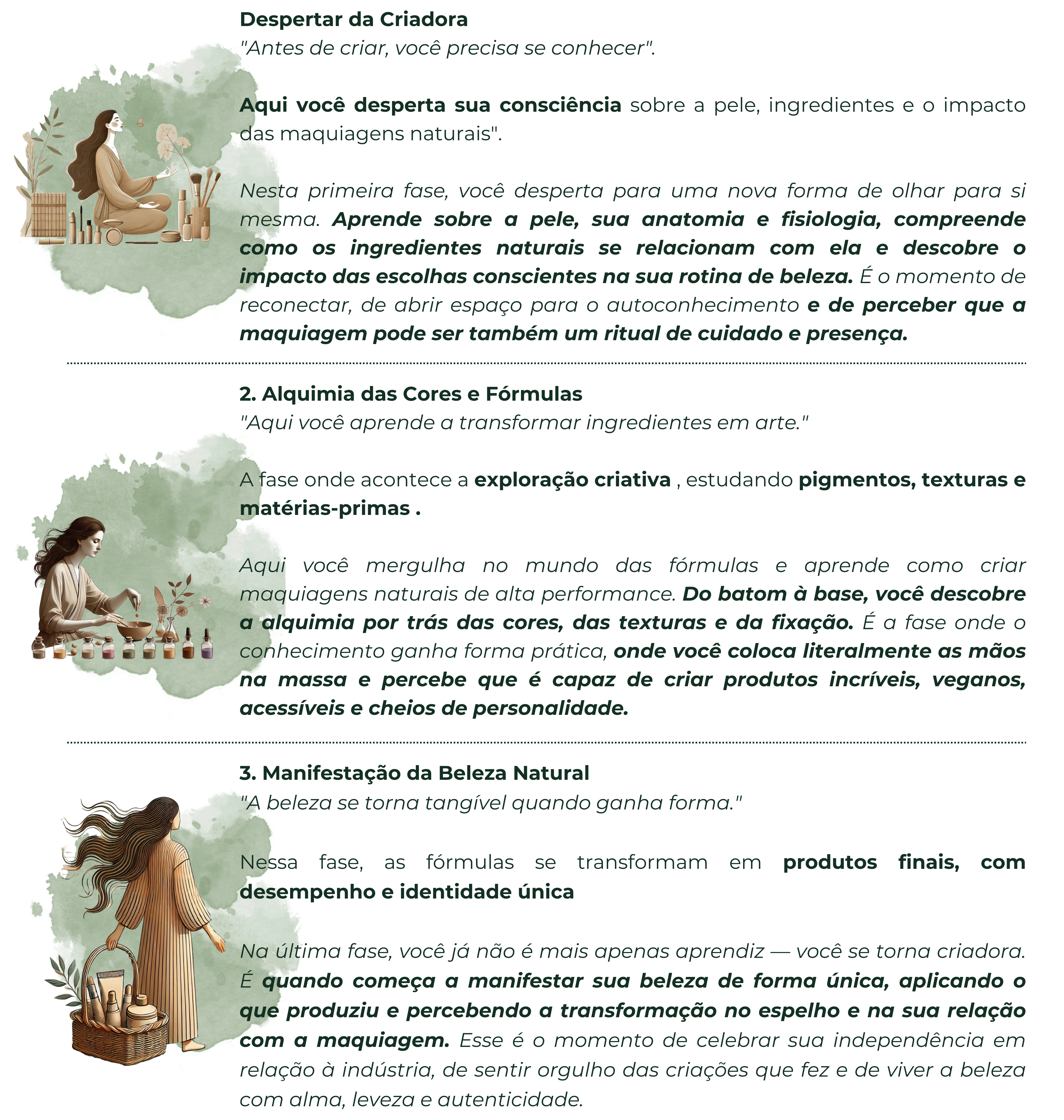 Despertar da Criadora
"Antes de criar, você precisa se conhecer".

Aqui você desperta sua consciência sobre a pele, ingredientes e o impacto das maquiagens naturais".

Nesta primeira fase, você desperta para uma nova forma de olhar para si mesma. Aprende sobre a pele, sua anatomia e fisiologia, compreende como os ingredientes naturais se relacionam com ela e descobre o impacto das escolhas conscientes na sua rotina de beleza. É o momento de reconectar, de abrir espaço para o autoconhecimento e de perceber que a maquiagem pode ser também um ritual de cuidado e presença.

2. Alquimia das Cores e Fórmulas
"Aqui você aprende a transformar ingredientes em arte."

A fase onde acontece a exploração criativa , estudando pigmentos, texturas e matérias-primas .

Aqui você mergulha no mundo das fórmulas e aprende como criar maquiagens naturais de alta performance. Do batom à base, você descobre a alquimia por trás das cores, das texturas e da fixação. É a fase onde o conhecimento ganha forma prática, onde você coloca literalmente as mãos na massa e percebe que é capaz de criar produtos incríveis, veganos, acessíveis e cheios de personalidade.

3. Manifestação da Beleza Natural
"A beleza se torna tangível quando ganha forma."

Nessa fase, as fórmulas se transformam em produtos finais, com desempenho e identidade única

Na última fase, você já não é mais apenas aprendiz — você se torna criadora. É quando começa a manifestar sua beleza de forma única, aplicando o que produziu e percebendo a transformação no espelho e na sua relação com a maquiagem. Esse é o momento de celebrar sua independência em relação à indústria, de sentir orgulho das criações que fez e de viver a beleza com alma, leveza e autenticidade.